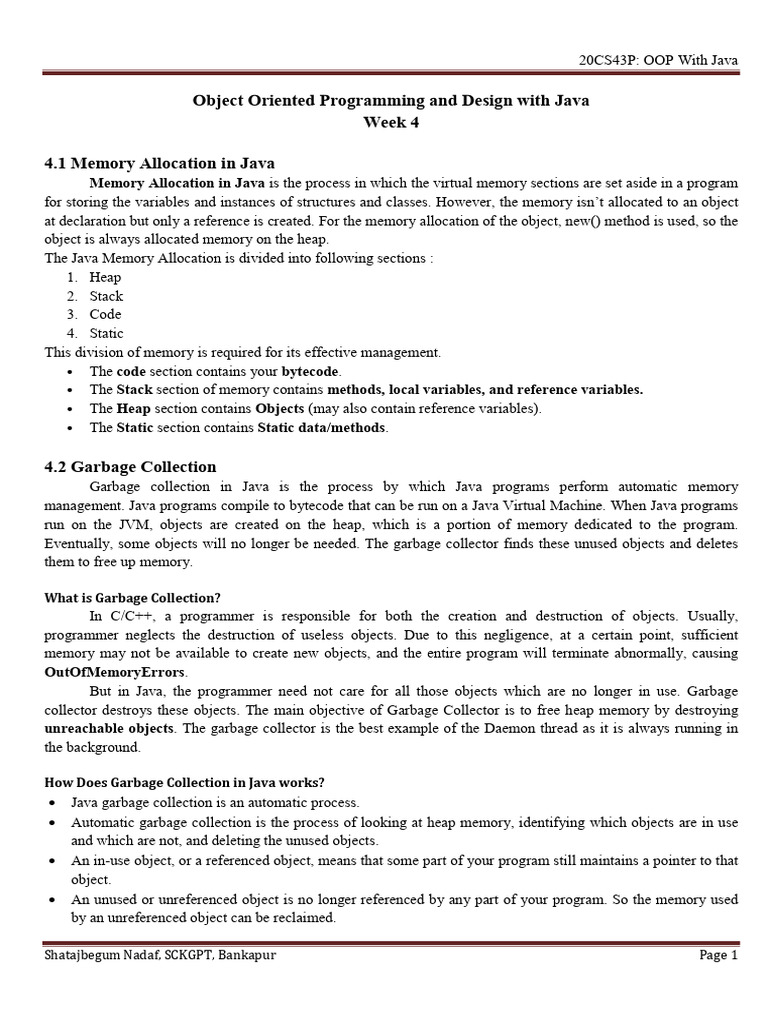 20CS43P: OOP With Java

Object Oriented Programming and Design with Java
Week 4

4.1 Memory Allocation in Java

Memory Allocation in Java is the process in which the virtual memory sections are set aside in a program for storing the variables and instances of structures and classes. However, the memory isn't allocated to an object at declaration but only a reference is created. For the memory allocation of the object, new() method is used, so the object is always allocated memory on the heap.
The Java Memory Allocation is divided into following sections :
1. Heap
2. Stack
3. Code
4. Static
This division of memory is required for its effective management.
• The code section contains your bytecode.
• The Stack section of memory contains methods, local variables, and reference variables.
• The Heap section contains Objects (may also contain reference variables).
• The Static section contains Static data/methods.

4.2 Garbage Collection

Garbage collection in Java is the process by which Java programs perform automatic memory management. Java programs compile to bytecode that can be run on a Java Virtual Machine. When Java programs run on the JVM, objects are created on the heap, which is a portion of memory dedicated to the program. Eventually, some objects will no longer be needed. The garbage collector finds these unused objects and deletes them to free up memory.

What is Garbage Collection?

In C/C++, a programmer is responsible for both the creation and destruction of objects. Usually, programmer neglects the destruction of useless objects. Due to this negligence, at a certain point, sufficient memory may not be available to create new objects, and the entire program will terminate abnormally, causing OutOfMemoryErrors.

But in Java, the programmer need not care for all those objects which are no longer in use. Garbage collector destroys these objects. The main objective of Garbage Collector is to free heap memory by destroying unreachable objects. The garbage collector is the best example of the Daemon thread as it is always running in the background.

How Does Garbage Collection in Java works?
• Java garbage collection is an automatic process.
• Automatic garbage collection is the process of looking at heap memory, identifying which objects are in use and which are not, and deleting the unused objects.
• An in-use object, or a referenced object, means that some part of your program still maintains a pointer to that object.
• An unused or unreferenced object is no longer referenced by any part of your program. So the memory used by an unreferenced object can be reclaimed.

Shatajbegum Nadaf, SCKGPT, Bankapur     Page 1